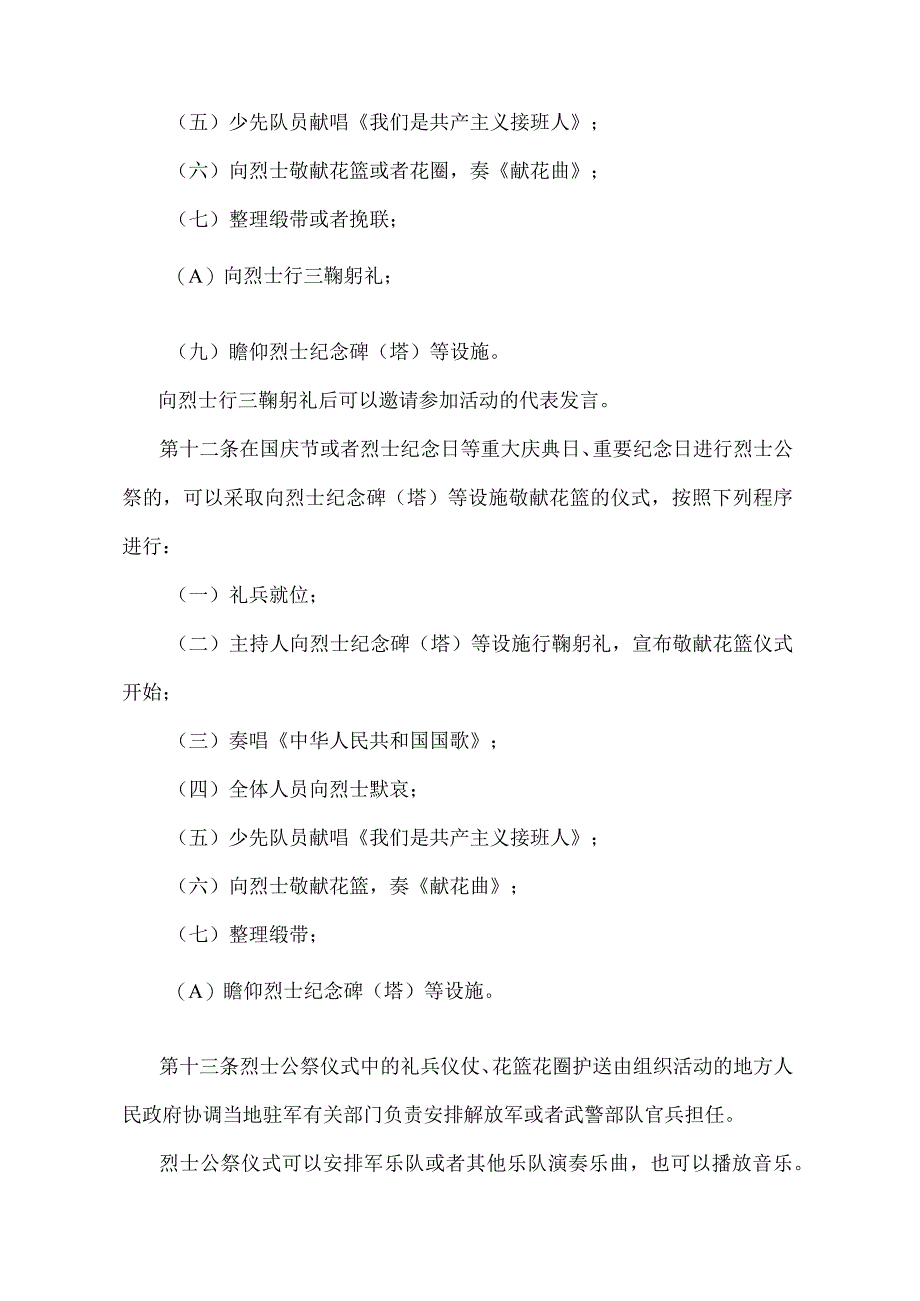 （五）少先队员献唱《我们是共产主义接班人》；

（六）向烈士敬献花篮或者花圈，奏《献花曲》；

（七）整理缎带或者挽联；

（A）向烈士行三鞠躬礼；

（九）瞻仰烈士纪念碑（塔）等设施。

向烈士行三鞠躬礼后可以邀请参加活动的代表发言。

第十二条在国庆节或者烈士纪念日等重大庆典日、重要纪念日进行烈士公祭的，可以采取向烈士纪念碑（塔）等设施敬献花篮的仪式，按照下列程序进行：

（一）礼兵就位；

（二）主持人向烈士纪念碑（塔）等设施行鞠躬礼，宣布敬献花篮仪式开始；

（三）奏唱《中华人民共和国国歌》；

（四）全体人员向烈士默哀；

（五）少先队员献唱《我们是共产主义接班人》；

（六）向烈士敬献花篮，奏《献花曲》；

（七）整理缎带；

（A）瞻仰烈士纪念碑（塔）等设施。

第十三条烈士公祭仪式中的礼兵仪仗、花篮花圈护送由组织活动的地方人民政府协调当地驻军有关部门负责安排解放军或者武警部队官兵担任。

烈士公祭仪式可以安排军乐队或者其他乐队演奏乐曲，也可以播放音乐。